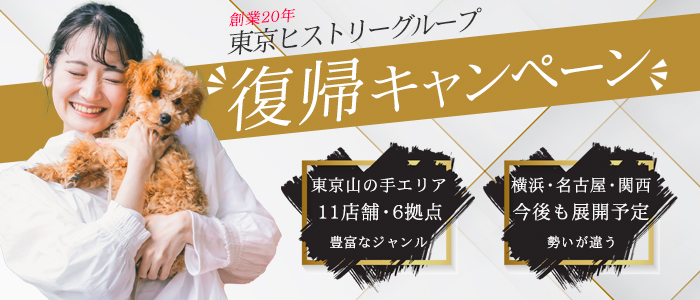 創業20年
東京ヒストリーグループ
復帰キャンペーン

東京山の手エリア
11店舗・6拠点
豊富なジャンル

横浜・名古屋・関西
今後も展開予定
勢いが違う